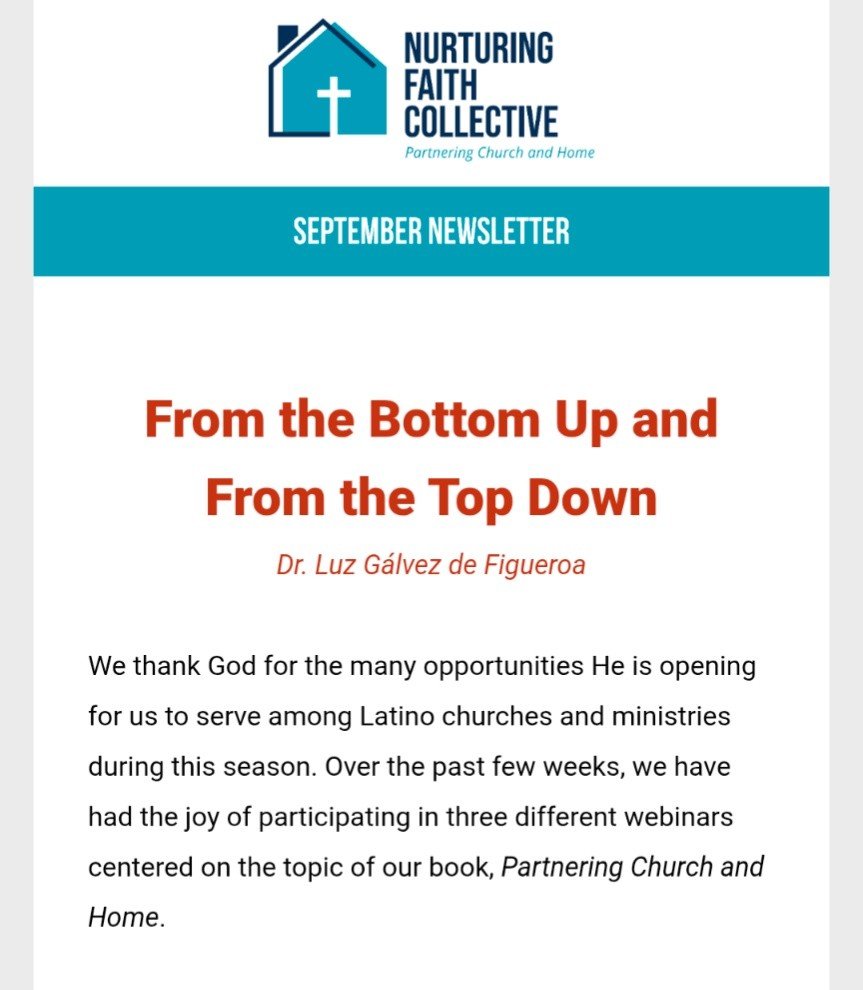 NURTURING FAITH COLLECTIVE
Partnering Church and Home

SEPTEMBER NEWSLETTER

From the Bottom Up and From the Top Down

Dr. Luz Gálvez de Figueroa

We thank God for the many opportunities He is opening for us to serve among Latino churches and ministries during this season. Over the past few weeks, we have had the joy of participating in three different webinars centered on the topic of our book, Partnering Church and Home.